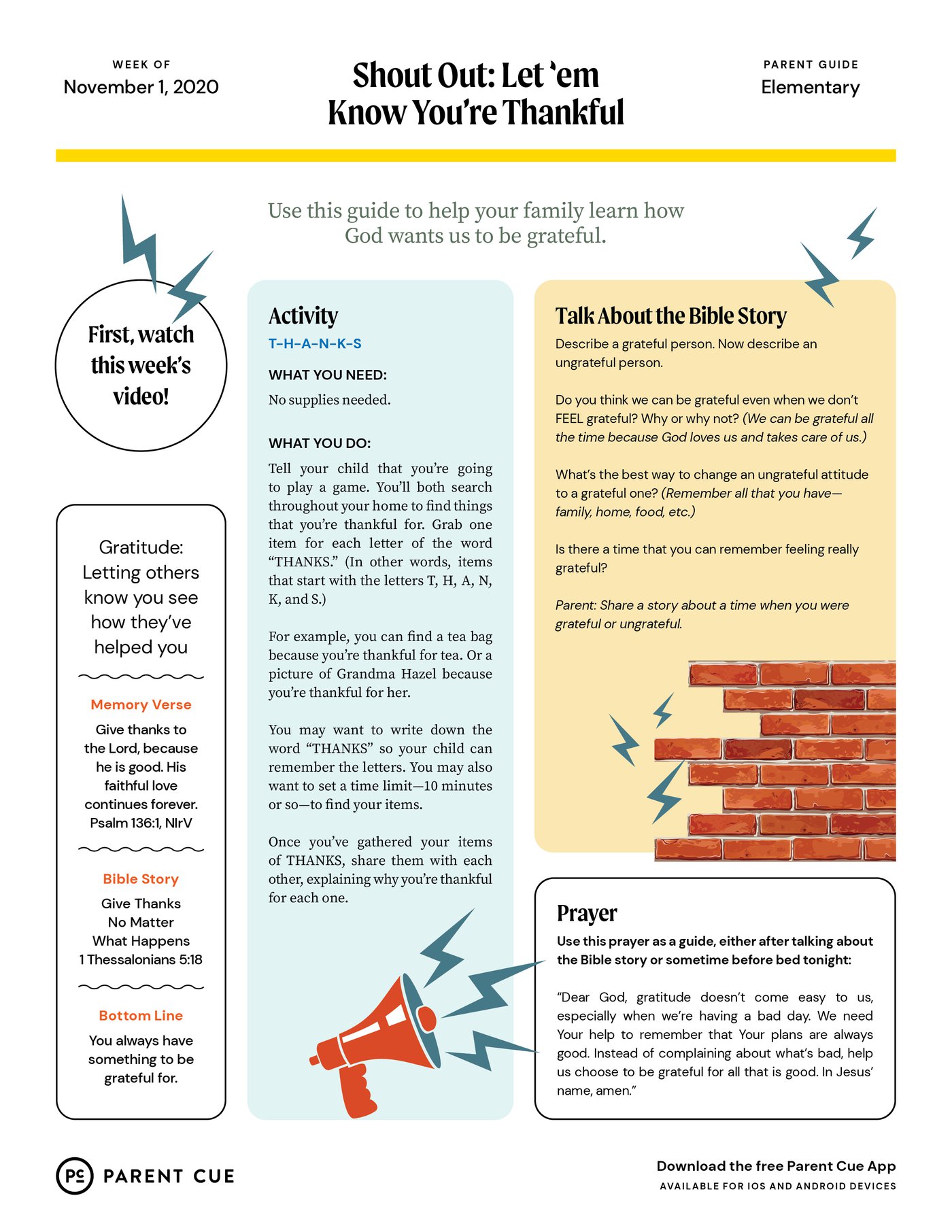 WEEK OF
November 1, 2020

Shout Out: Let 'em Know You're Thankful

PARENT GUIDE
Elementary

Use this guide to help your family learn how God wants us to be grateful.

First, watch this week's video!

Gratitude: Letting others know you see how they've helped you

Memory Verse
Give thanks to the Lord, because he is good. His faithful love continues forever. Psalm 136:1, NIrV

Bible Story
Give Thanks No Matter What Happens
1 Thessalonians 5:18

Bottom Line
You always have something to be grateful for.

Activity
T-H-A-N-K-S

WHAT YOU NEED:
No supplies needed.

WHAT YOU DO:
Tell your child that you're going to play a game. You'll both search throughout your home to find things that you're thankful for. Grab one item for each letter of the word "THANKS." (In other words, items that start with the letters T, H, A, N, K, and S.)

For example, you can find a tea bag because you're thankful for tea. Or a picture of Grandma Hazel because you're thankful for her.

You may want to write down the word "THANKS" so your child can remember the letters. You may also want to set a time limit—10 minutes or so—to find your items.

Once you've gathered your items of THANKS, share them with each other, explaining why you're thankful for each one.

Talk About the Bible Story
Describe a grateful person. Now describe an ungrateful person.

Do you think we can be grateful even when we don't FEEL grateful? Why or why not? (We can be grateful all the time because God loves us and takes care of us.)

What's the best way to change an ungrateful attitude to a grateful one? (Remember all that you have—family, home, food, etc.)

Is there a time that you can remember feeling really grateful?

Parent: Share a story about a time when you were grateful or ungrateful.

Prayer
Use this prayer as a guide, either after talking about the Bible story or sometime before bed tonight:

"Dear God, gratitude doesn't come easy to us, especially when we're having a bad day. We need Your help to remember that Your plans are always good. Instead of complaining about what's bad, help us choose to be grateful for all that is good. In Jesus' name, amen."

PC PARENT CUE

Download the free Parent Cue App
AVAILABLE FOR IOS AND ANDROID DEVICES